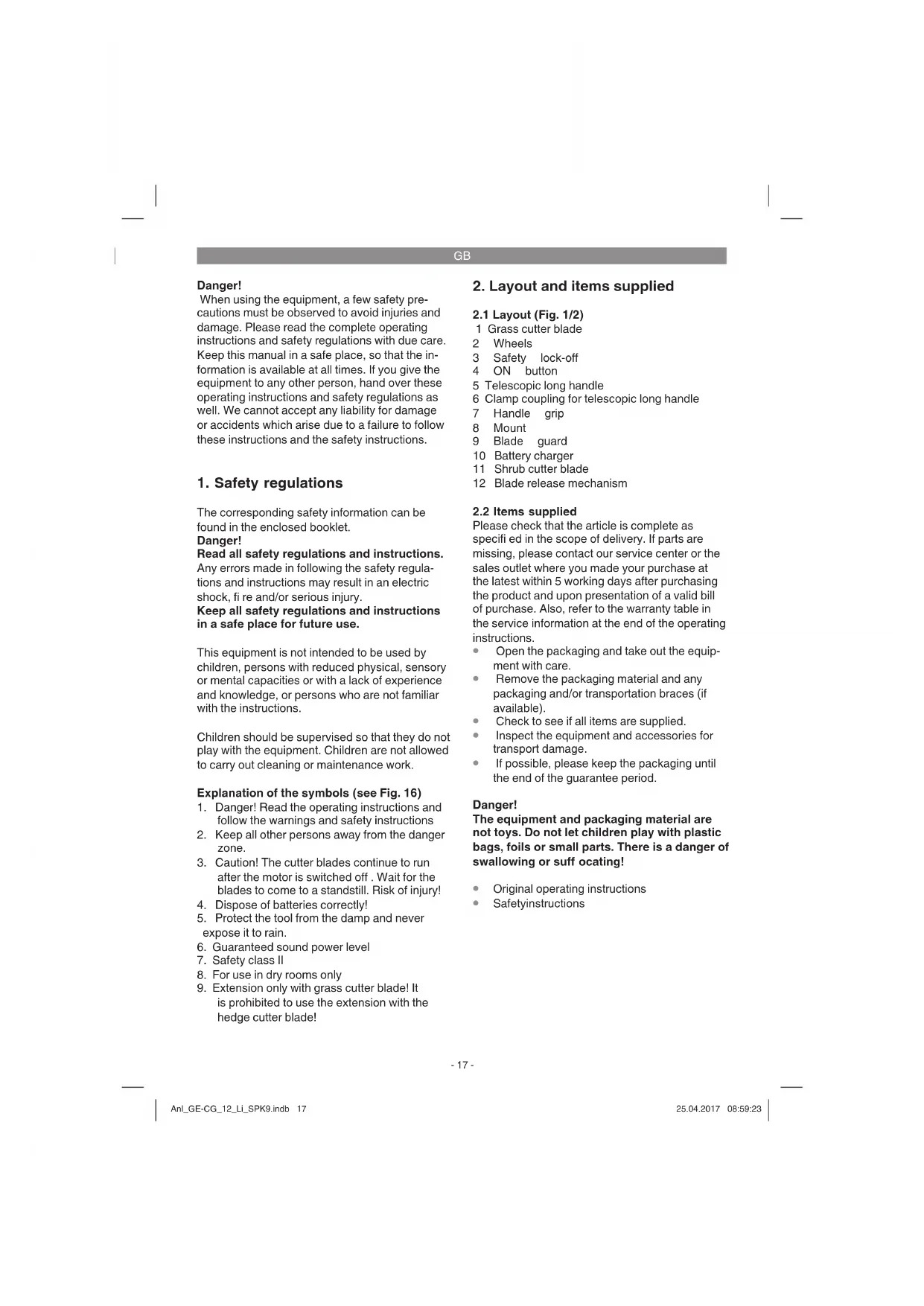 GB

Danger!
When using the equipment, a few safety precautions must be observed to avoid injuries and damage. Please read the complete operating instructions and safety regulations with due care. Keep this manual in a safe place, so that the information is available at all times. If you give the equipment to any other person, hand over these operating instructions and safety regulations as well. We cannot accept any liability for damage or accidents which arise due to a failure to follow these instructions and the safety instructions.

1. Safety regulations

The corresponding safety information can be found in the enclosed booklet.
Danger!
Read all safety regulations and instructions.
Any errors made in following the safety regulations and instructions may result in an electric shock, fi re and/or serious injury.
Keep all safety regulations and instructions in a safe place for future use.

This equipment is not intended to be used by children, persons with reduced physical, sensory or mental capacities or with a lack of experience and knowledge, or persons who are not familiar with the instructions.

Children should be supervised so that they do not play with the equipment. Children are not allowed to carry out cleaning or maintenance work.

Explanation of the symbols (see Fig. 16)
1. Danger! Read the operating instructions and follow the warnings and safety instructions
2. Keep all other persons away from the danger zone.
3. Caution! The cutter blades continue to run after the motor is switched off . Wait for the blades to come to a standstill. Risk of injury!
4. Dispose of batteries correctly!
5. Protect the tool from the damp and never expose it to rain.
6. Guaranteed sound power level
7. Safety class II
8. For use in dry rooms only
9. Extension only with grass cutter blade! It is prohibited to use the extension with the hedge cutter blade!

2. Layout and items supplied

2.1 Layout (Fig. 1/2)
1 Grass cutter blade
2 Wheels
3 Safety lock-off
4 ON button
5 Telescopic long handle
6 Clamp coupling for telescopic long handle
7 Handle grip
8 Mount
9 Blade guard
10 Battery charger
11 Shrub cutter blade
12 Blade release mechanism

2.2 Items supplied
Please check that the article is complete as specifi ed in the scope of delivery. If parts are missing, please contact our service center or the sales outlet where you made your purchase at the latest within 5 working days after purchasing the product and upon presentation of a valid bill of purchase. Also, refer to the warranty table in the service information at the end of the operating instructions.
• Open the packaging and take out the equipment with care.
• Remove the packaging material and any packaging and/or transportation braces (if available).
• Check to see if all items are supplied.
• Inspect the equipment and accessories for transport damage.
• If possible, please keep the packaging until the end of the guarantee period.

Danger!
The equipment and packaging material are not toys. Do not let children play with plastic bags, foils or small parts. There is a danger of swallowing or suff ocating!

• Original operating instructions
• Safetyinstructions

- 17 -

Anl_GE-CG_12_Li_SPK9.indb 17
25.04.2017 08:59:23